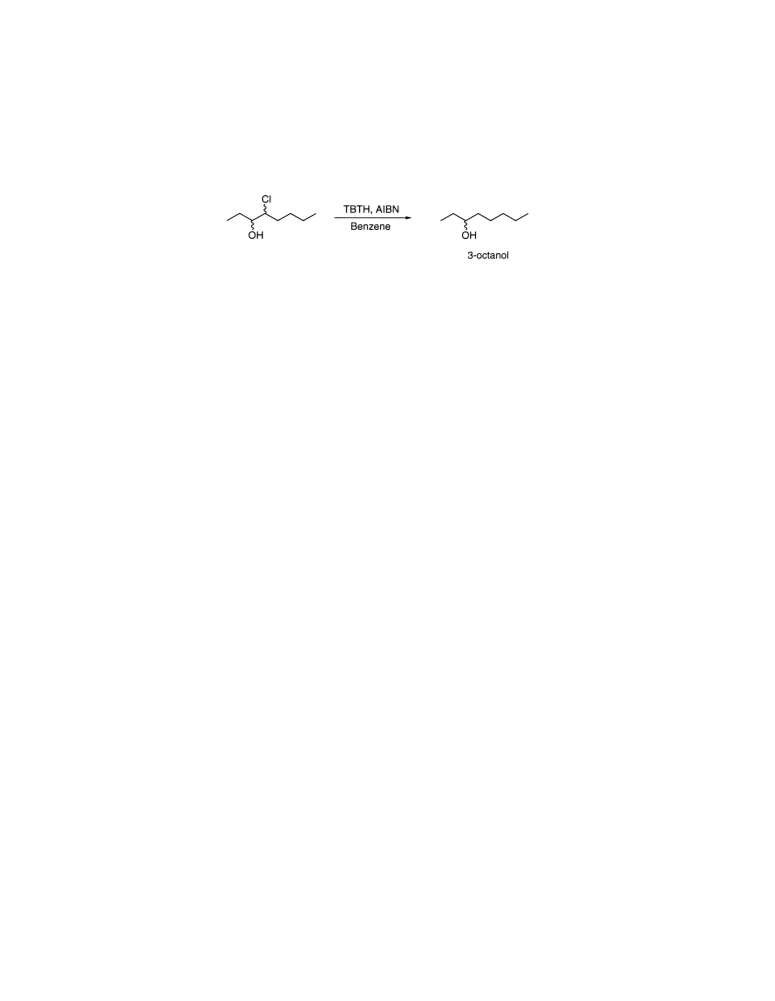 Cl

OH

TBTH, AIBN

Benzene

OH

3-octanol